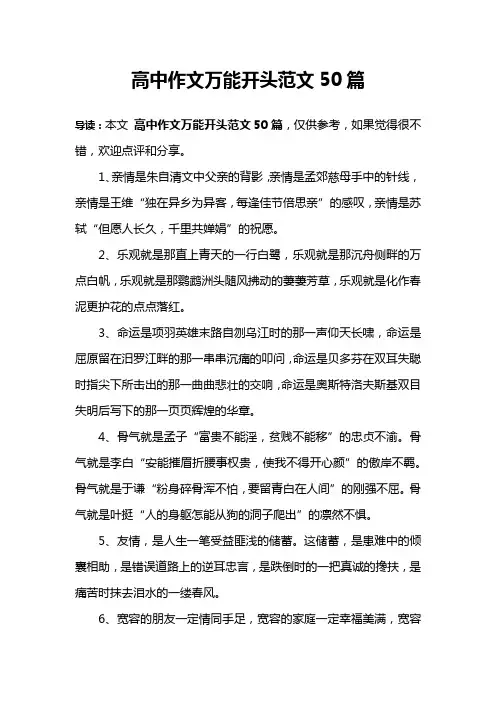 高中作文万能开头范文 50 篇

导读：本文 高中作文万能开头范文 50 篇，仅供参考，如果觉得很不错，欢迎点评和分享。

1、亲情是朱自清文中父亲的背影，亲情是孟郊慈母手中的针线，亲情是王维“独在异乡为异客，每逢佳节倍思亲”的感叹，亲情是苏轼“但愿人长久，千里共婵娟”的祝愿。

2、乐观就是那直上青天的一行白鹭，乐观就是那沉舟侧畔的万点白帆，乐观就是那鹦鹉洲头随风拂动的萋萋芳草，乐观就是化作春泥更护花的点点落红。

3、命运是项羽英雄末路自刎乌江时的那一声仰天长啸，命运是屈原留在汨罗江畔的那一串串沉痛的叩问，命运是贝多芬在双耳失聪时指尖下所击出的那一曲曲悲壮的交响，命运是奥斯特洛夫斯基双目失明后写下的那一页页辉煌的华章。

4、骨气就是孟子“富贵不能淫，贫贱不能移”的忠贞不渝。骨气就是李白“安能摧眉折腰事权贵，使我不得开心颜”的傲岸不羁。骨气就是于谦“粉身碎骨浑不怕，要留青白在人间”的刚强不屈。骨气就是叶挺“人的身躯怎能从狗的洞子爬出”的凛然不惧。

5、友情，是人生一笔受益匪浅的储蓄。这储蓄，是患难中的倾囊相助，是错误道路上的逆耳忠言，是跌倒时的一把真诚的搀扶，是痛苦时抹去泪水的一缕春风。

6、宽容的朋友一定情同手足，宽容的家庭一定幸福美满，宽容